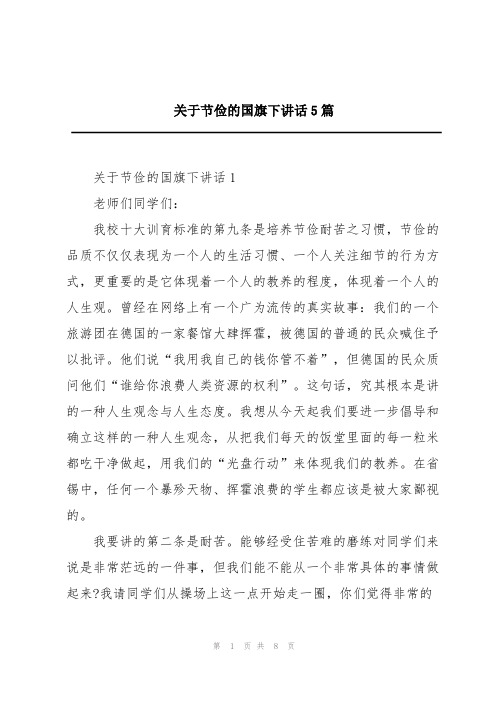 关于节俭的国旗下讲话5篇

关于节俭的国旗下讲话1

老师们同学们:

我校十大训育标准的第九条是培养节俭耐苦之习惯，节俭的品质不仅仅表现为一个人的生活习惯、一个人关注细节的行为方式，更重要的是它体现着一个人的教养的程度，体现着一个人的人生观。曾经在网络上有一个广为流传的真实故事：我们的一个旅游团在德国的一家餐馆大肆挥霍，被德国的普通的民众喊住予以批评。他们说“我用我自己的钱你管不着”，但德国的民众质问他们“谁给你浪费人类资源的权利”。这句话，究其根本是讲的一种人生观念与人生态度。我想从今天起我们要进一步倡导和确立这样的一种人生观念，从把我们每天的饭堂里面的每一粒米都吃干净做起，用我们的“光盘行动”来体现我们的教养。在省锡中，任何一个暴殄天物、挥霍浪费的学生都应该是被大家鄙视的。

我要讲的第二条是耐苦。能够经受住苦难的磨练对同学们来说是非常茫远的一件事，但我们能不能从一个非常具体的事情做起来?我请同学们从操场上这一点开始走一圈，你们觉得非常的

第 1 页 共 8 页